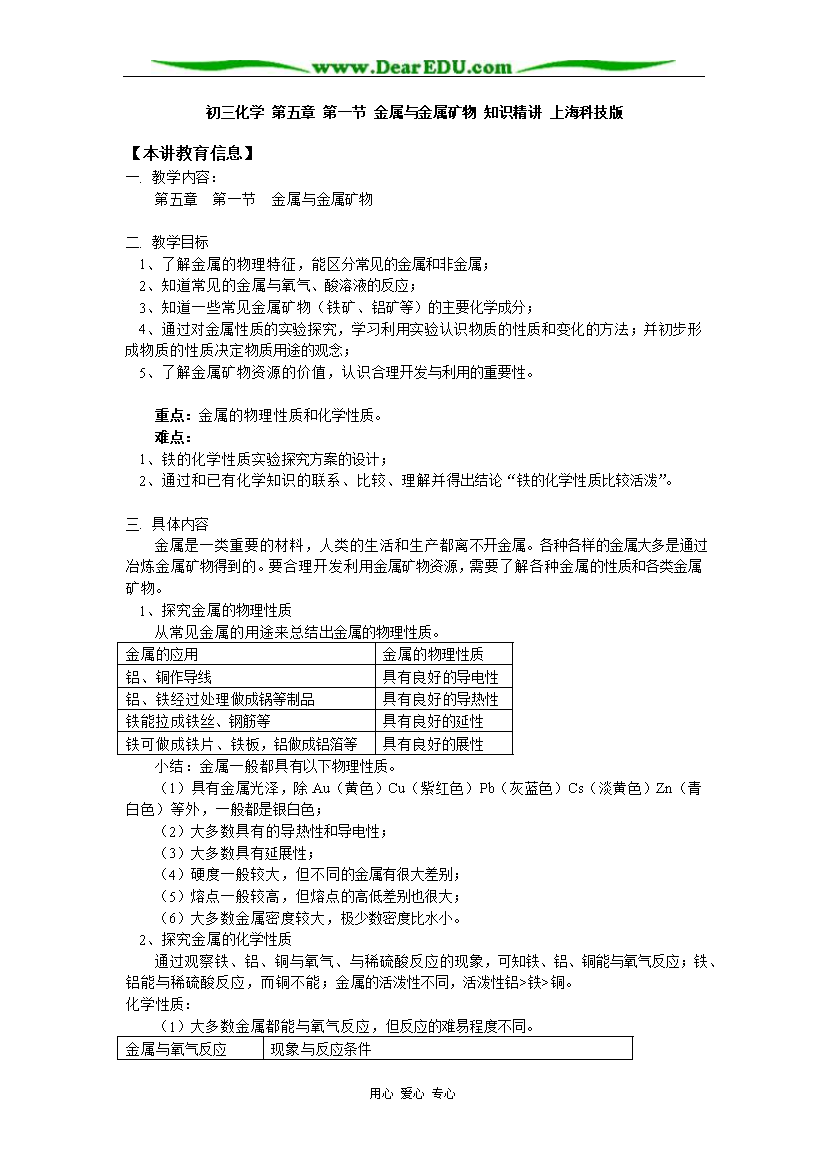 www.DearEDU.com

初三化学 第五章 第一节 金属与金属矿物 知识精讲 上海科技版

【本讲教育信息】

一. 教学内容：

第五章 第一节 金属与金属矿物

二. 教学目标

1、了解金属的物理特征，能区分常见的金属和非金属；

2、知道常见的金属与氧气、酸溶液的反应；

3、知道一些常见金属矿物（铁矿、铝矿等）的主要化学成分；

4、通过对金属性质的实验探究，学习利用实验认识物质的性质和变化的方法；并初步形成物质的性质决定物质用途的观念；

5、了解金属矿物资源的价值，认识合理开发与利用的重要性。

重点：金属的物理性质和化学性质。

难点：

1、铁的化学性质实验探究方案的设计；

2、通过和已有化学知识的联系、比较、理解并得出结论“铁的化学性质比较活泼”。

三. 具体内容

金属是一类重要的材料，人类的生活和生产都离不开金属。各种各样的金属大多是通过冶炼金属矿物得到的。要合理开发利用金属矿物资源，需要了解各种金属的性质和各类金属矿物。

1、探究金属的物理性质

从常见金属的用途来总结出金属的物理性质。

| 金属的应用 | 金属的物理性质 |
|---|---|
| 铝、铜作导线 | 具有良好的导电性 |
| 铝、铁经过处理做成锅等制品 | 具有良好的导热性 |
| 铁能拉成铁丝、钢筋等 | 具有良好的延性 |
| 铁可做成铁片、铁板，铝做成铝箔等 | 具有良好的展性 |

小结：金属一般都具有以下物理性质。

（1）具有金属光泽，除 Au（黄色）Cu（紫红色）Pb（灰蓝色）Cs（淡黄色）Zn（青白色）等外，一般都是银白色；

（2）大多数具有的导热性和导电性；

（3）大多数具有延展性；

（4）硬度一般较大，但不同的金属有很大差别；

（5）熔点一般较高，但熔点的高低差别也很大；

（6）大多数金属密度较大，极少数密度比水小。

2、探究金属的化学性质

通过观察铁、铝、铜与氧气、与稀硫酸反应的现象，可知铁、铝、铜能与氧气反应；铁、铝能与稀硫酸反应，而铜不能；金属的活泼性不同，活泼性铝>铁>铜。

化学性质：

（1）大多数金属都能与氧气反应，但反应的难易程度不同。

| 金属与氧气反应 | 现象与反应条件 |
|---|---|

用心 爱心 专心